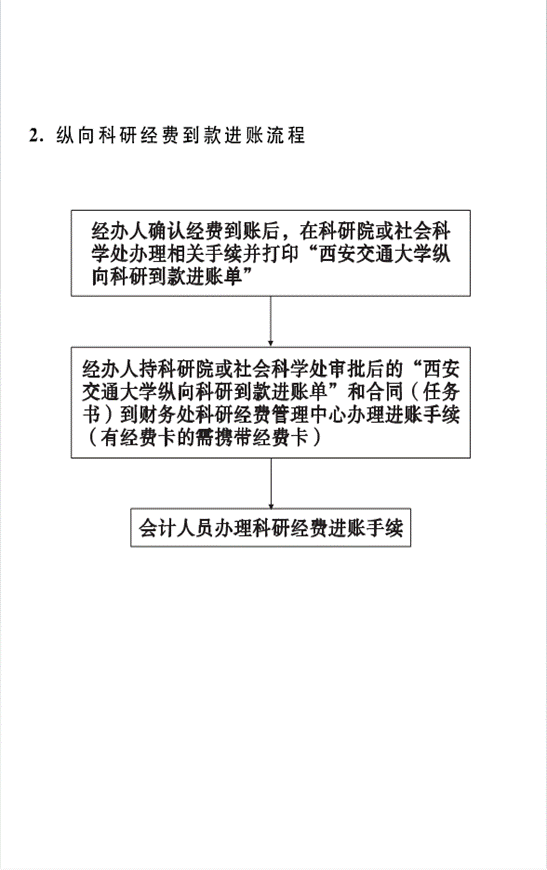 2. 纵向科研经费到款进账流程

经办人确认经费到账后，在科研院或社会科学处办理相关手续并打印“西安交通大学纵向科研到款进账单”

经办人持科研院或社会科学处审批后的“西安交通大学纵向科研到款进账单”和合同（任务书）到财务处科研经费管理中心办理进账手续（有经费卡的需携带经费卡）

会计人员办理科研经费进账手续